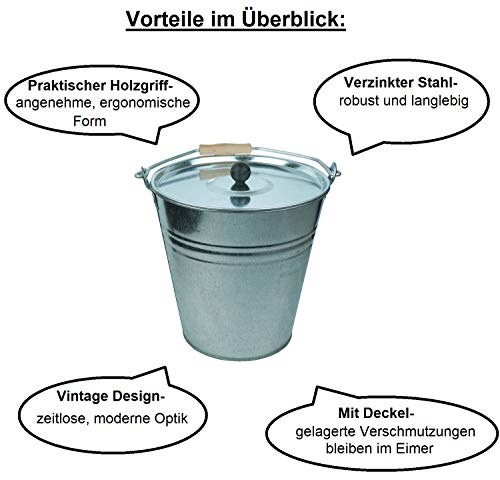 Vorteile im Überblick:

Praktischer Holzgriff- angenehme, ergonomische Form

Verzinkter Stahl- robust und langlebig

Vintage Design- zeitlose, moderne Optik

Mit Deckel- gelagerte Verschmutzungen bleiben im Eimer